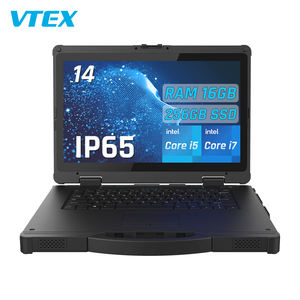 VTEX

14

RAM 16GB

256GB SSD

IP65

intel
Core i5

intel
Core i7